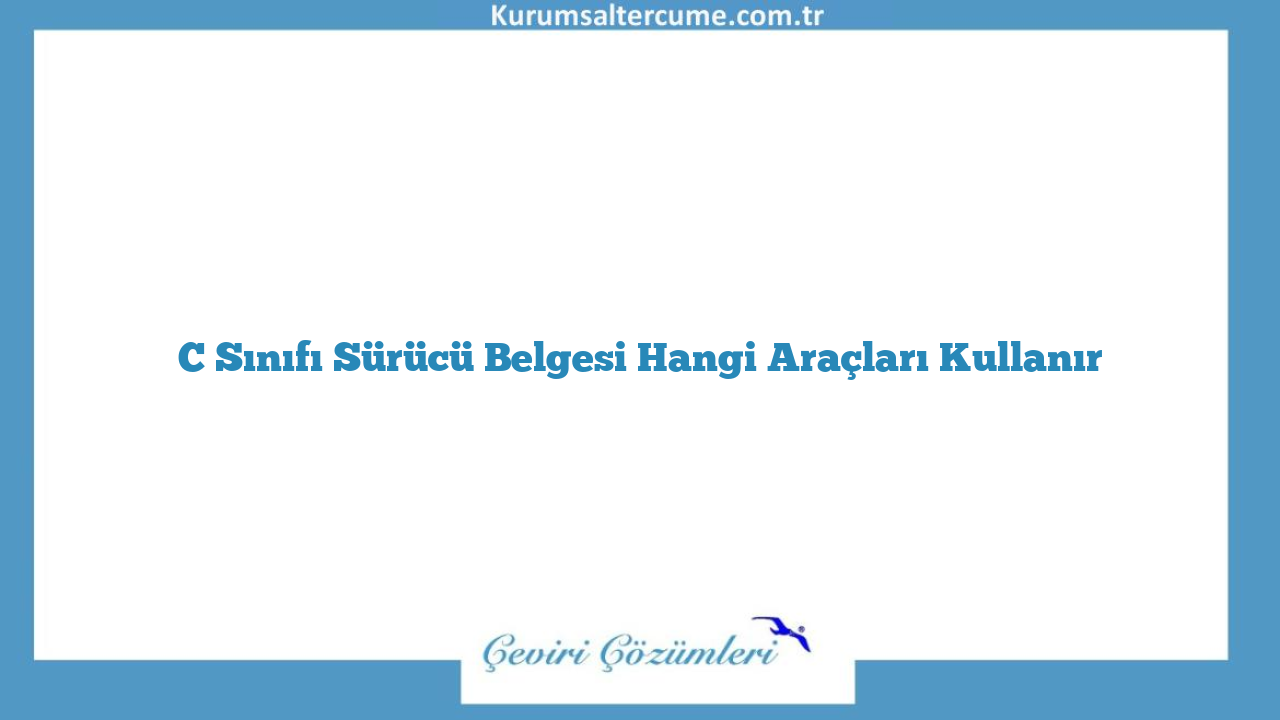 Kurumsaltercume.com.tr

C Sınıfı Sürücü Belgesi Hangi Araçları Kullanır

Çeviri Çözümleri